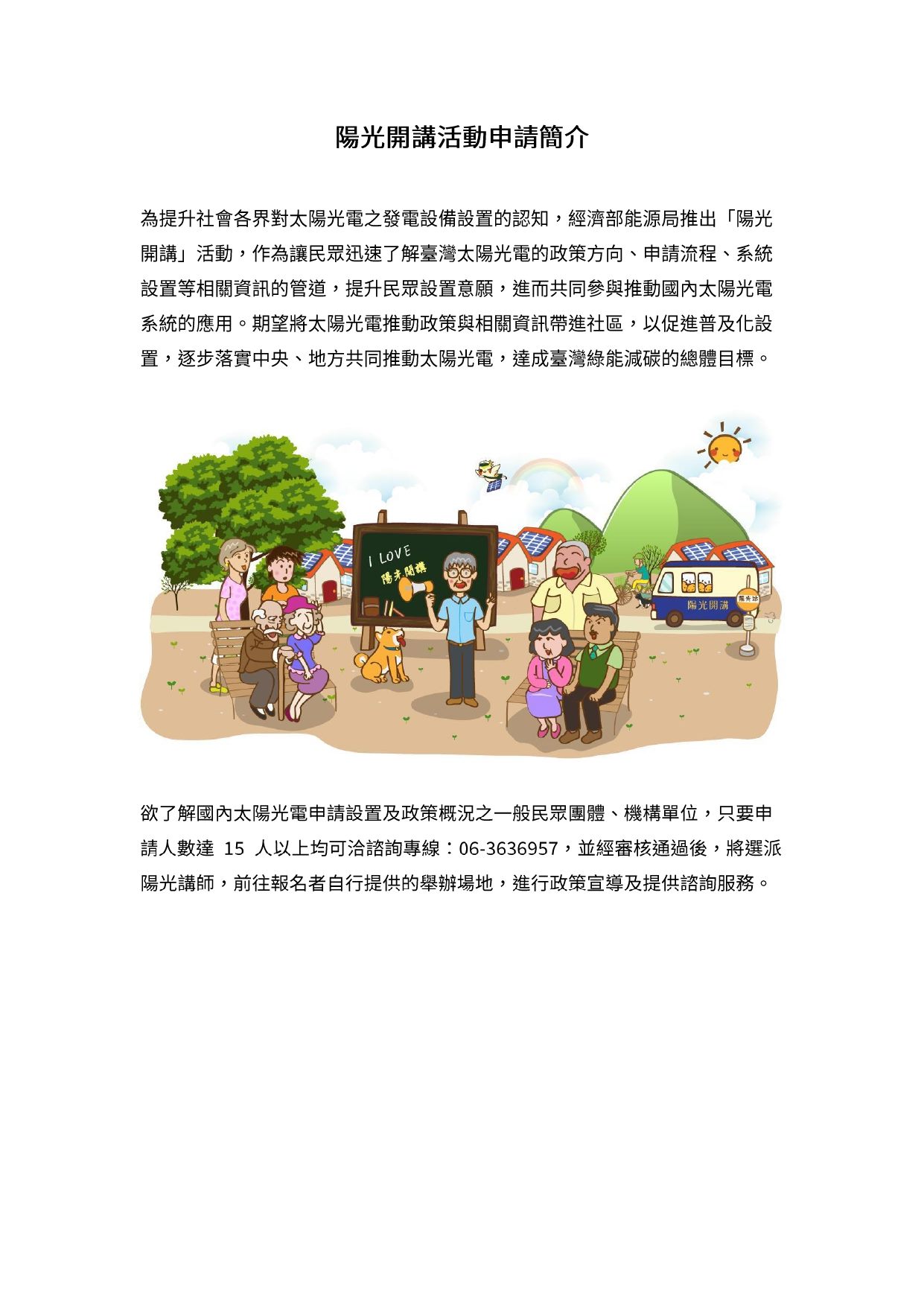 陽光開講活動申請簡介

為提升社會各界對太陽光電之發電設備設置的認知，經濟部能源局推出「陽光開講」活動，作為讓民眾迅速了解臺灣太陽光電的政策方向、申請流程、系統設置等相關資訊的管道，提升民眾設置意願，進而共同參與推動國內太陽光電系統的應用。期望將太陽光電推動政策與相關資訊帶進社區，以促進普及化設置，逐步落實中央、地方共同推動太陽光電，達成臺灣綠能減碳的總體目標。

I LOVE
陽光開講

陽光開講

陽光站

欲了解國內太陽光電申請設置及政策概況之一般民眾團體、機構單位，只要申請人數達 15 人以上均可洽諮詢專線：06-3636957，並經審核通過後，將選派陽光講師，前往報名者自行提供的舉辦場地，進行政策宣導及提供諮詢服務。